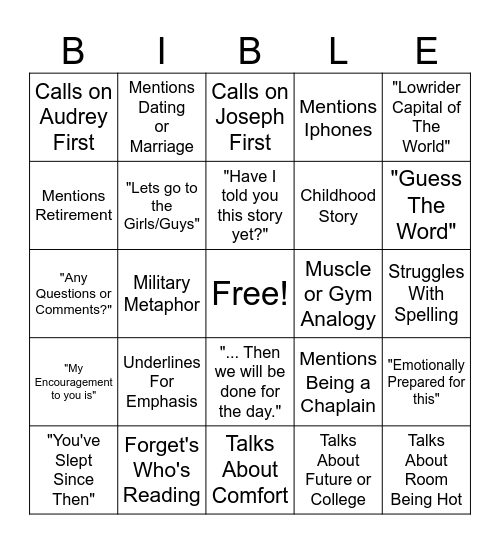 | B | I | B | L | E |
|---|---|---|---|---|
| Calls on Audrey First | Mentions Dating or Marriage | Calls on Joseph First | Mentions Iphones | "Lowrider Capital of The World" |
| Mentions Retirement | "Lets go to the Girls/Guys" | "Have I told you this story yet?" | Childhood Story | "Guess The Word" |
| "Any Questions or Comments?" | Military Metaphor | Free! | Muscle or Gym Analogy | Struggles With Spelling |
| "My Encouragement to you is" | Underlines For Emphasis | "... Then we will be done for the day." | Mentions Being a Chaplain | "Emotionally Prepared for this" |
| "You've Slept Since Then" | Forget's Who's Reading | Talks About Comfort | Talks About Future or College | Talks About Room Being Hot |